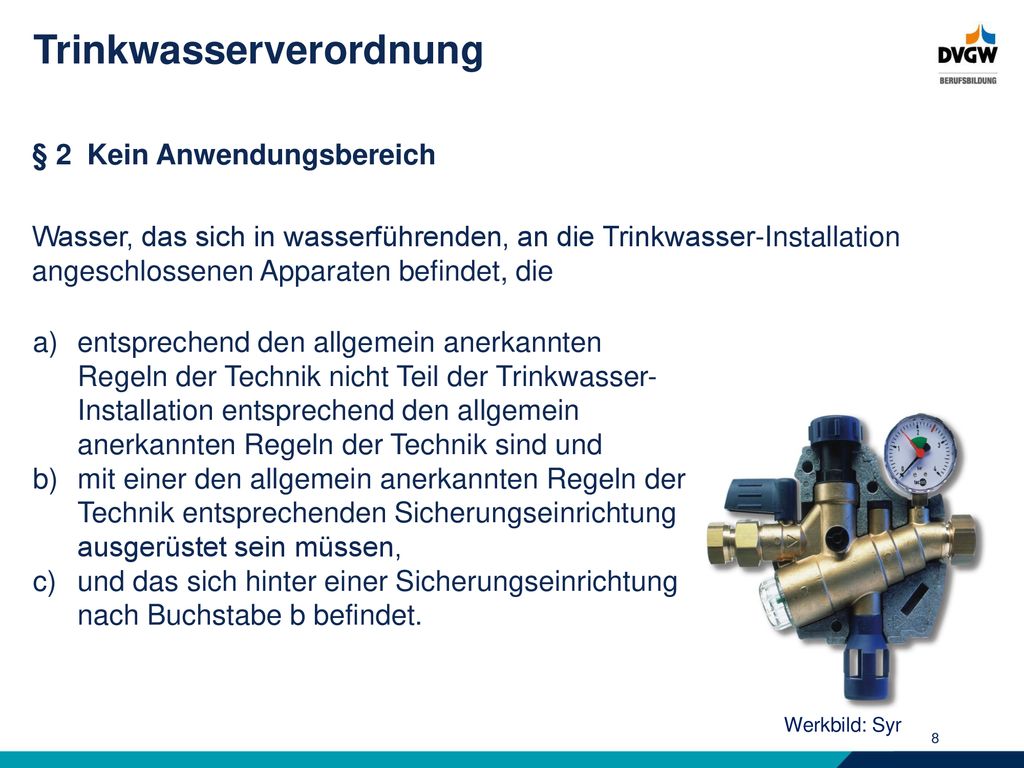 Trinkwasserverordnung

DVGW
BERUFSBILDUNG

§ 2 Kein Anwendungsbereich

Wasser, das sich in wasserführenden, an die Trinkwasser-Installation angeschlossenen Apparaten befindet, die

a) entsprechend den allgemein anerkannten Regeln der Technik nicht Teil der Trinkwasser-Installation entsprechend den allgemein anerkannten Regeln der Technik sind und
b) mit einer den allgemein anerkannten Regeln der Technik entsprechenden Sicherungseinrichtung ausgerüstet sein müssen,
c) und das sich hinter einer Sicherungseinrichtung nach Buchstabe b befindet.

Werkbild: Syr

8